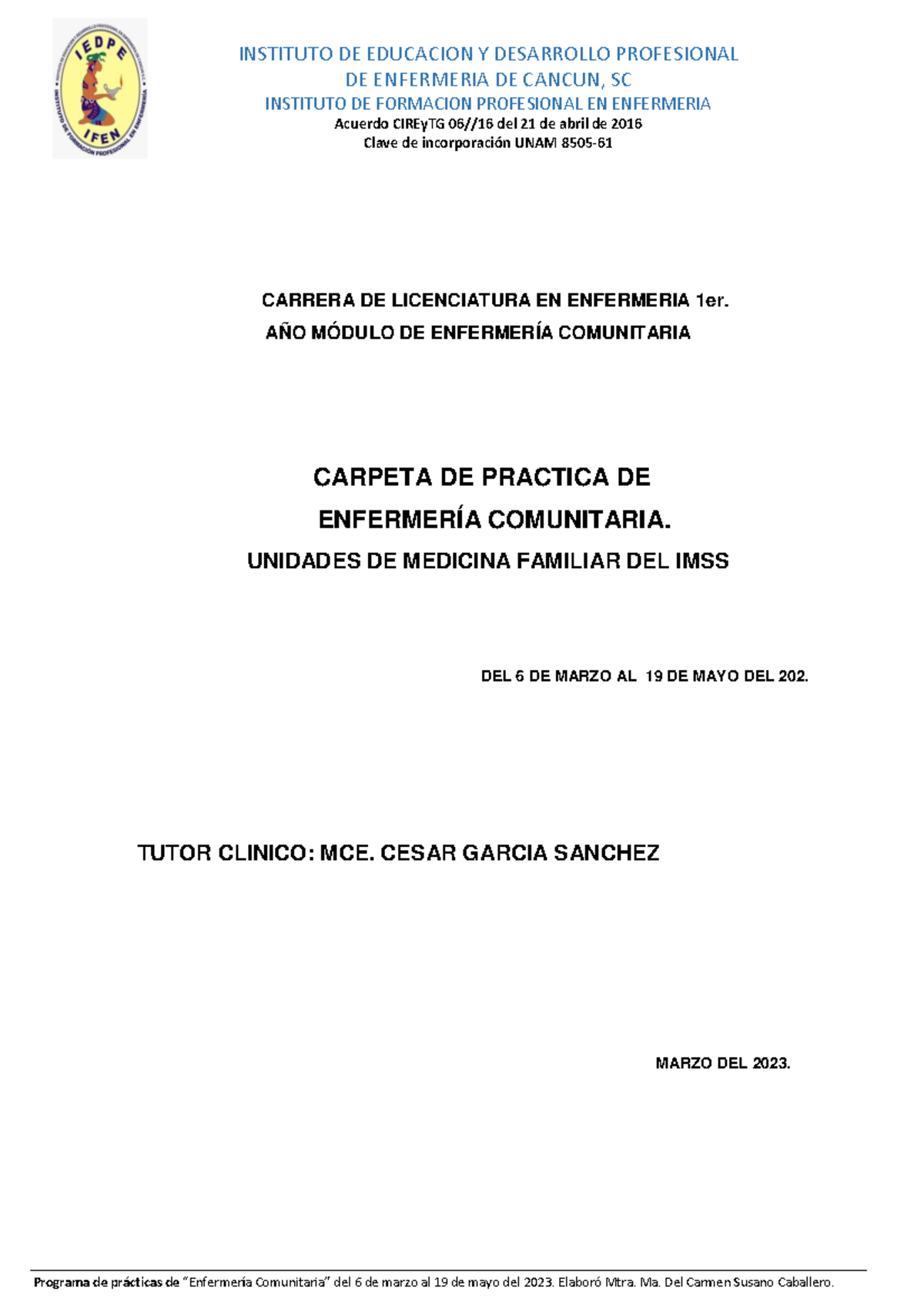 IEDPE
IFEN
INSTITUTO DE FORMACIÓN PROFESIONAL EN ENFERMERÍA

INSTITUTO DE EDUCACION Y DESARROLLO PROFESIONAL DE ENFERMERIA DE CANCUN, SC
INSTITUTO DE FORMACION PROFESIONAL EN ENFERMERIA
Acuerdo CIREyTG 06//16 del 21 de abril de 2016
Clave de incorporación UNAM 8505-61

CARRERA DE LICENCIATURA EN ENFERMERIA 1er. AÑO MÓDULO DE ENFERMERÍA COMUNITARIA

CARPETA DE PRACTICA DE ENFERMERÍA COMUNITARIA.
UNIDADES DE MEDICINA FAMILIAR DEL IMSS

DEL 6 DE MARZO AL 19 DE MAYO DEL 202.

TUTOR CLINICO: MCE. CESAR GARCIA SANCHEZ

MARZO DEL 2023.

Programa de prácticas de "Enfermería Comunitaria" del 6 de marzo al 19 de mayo del 2023. Elaboró Mtra. Ma. Del Carmen Susano Caballero.